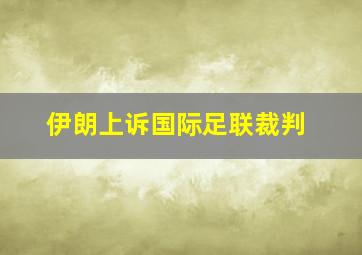 伊朗上诉国际足联裁判